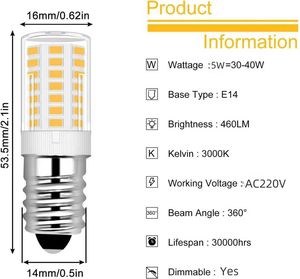 16mm/0.62in

53.5mm/2.1in

14mm/0.5in

Product

Information

W Wattage :5W=30-40W

Base Type : E14

Brightness : 460LM

K Kelvin : 3000K

Working Voltage : AC220V

360° Beam Angle : 360°

Lifespan : 30000hrs

Dimmable : Yes